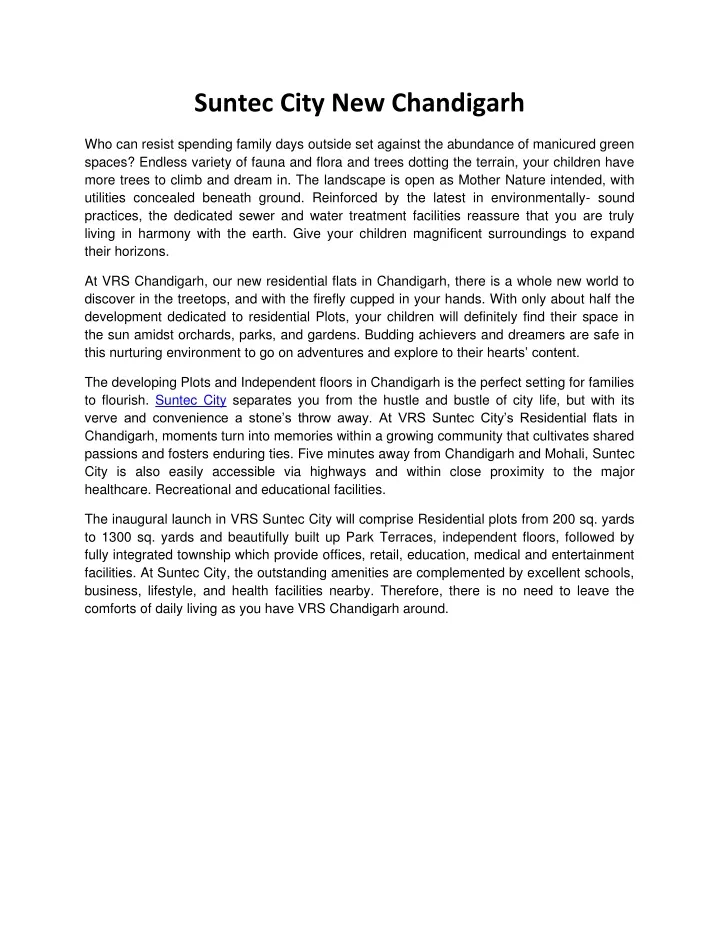 Suntec City New Chandigarh

Who can resist spending family days outside set against the abundance of manicured green spaces? Endless variety of fauna and flora and trees dotting the terrain, your children have more trees to climb and dream in. The landscape is open as Mother Nature intended, with utilities concealed beneath ground. Reinforced by the latest in environmentally- sound practices, the dedicated sewer and water treatment facilities reassure that you are truly living in harmony with the earth. Give your children magnificent surroundings to expand their horizons.

At VRS Chandigarh, our new residential flats in Chandigarh, there is a whole new world to discover in the treetops, and with the firefly cupped in your hands. With only about half the development dedicated to residential Plots, your children will definitely find their space in the sun amidst orchards, parks, and gardens. Budding achievers and dreamers are safe in this nurturing environment to go on adventures and explore to their hearts' content.

The developing Plots and Independent floors in Chandigarh is the perfect setting for families to flourish. Suntec City separates you from the hustle and bustle of city life, but with its verve and convenience a stone's throw away. At VRS Suntec City's Residential flats in Chandigarh, moments turn into memories within a growing community that cultivates shared passions and fosters enduring ties. Five minutes away from Chandigarh and Mohali, Suntec City is also easily accessible via highways and within close proximity to the major healthcare. Recreational and educational facilities.

The inaugural launch in VRS Suntec City will comprise Residential plots from 200 sq. yards to 1300 sq. yards and beautifully built up Park Terraces, independent floors, followed by fully integrated township which provide offices, retail, education, medical and entertainment facilities. At Suntec City, the outstanding amenities are complemented by excellent schools, business, lifestyle, and health facilities nearby. Therefore, there is no need to leave the comforts of daily living as you have VRS Chandigarh around.